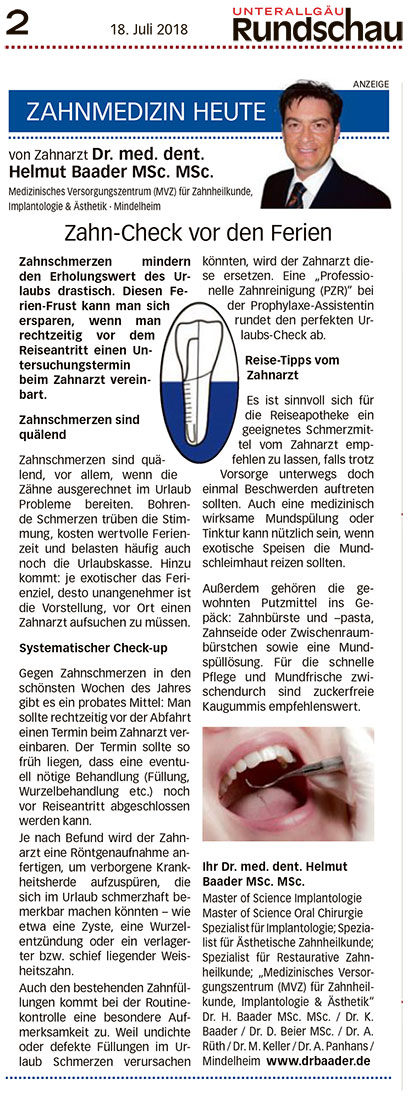 2 18. Juli 2018

UNTERALLGÄU Rundschau

ANZEIGE

ZAHNMEDIZIN HEUTE

von Zahnarzt Dr. med. dent. Helmut Baader MSc. MSc.
Medizinisches Versorgungszentrum (MVZ) für Zahnheilkunde, Implantologie & Ästhetik · Mindelheim

Zahn-Check vor den Ferien

Zahnschmerzen mindern den Erholungswert des Urlaubs drastisch. Diesen Ferien-Frust kann man sich ersparen, wenn man rechtzeitig vor dem Reiseantritt einen Untersuchungstermin beim Zahnarzt vereinbart.

Zahnschmerzen sind quälend

Zahnschmerzen sind quälend, vor allem, wenn die Zähne ausgerechnet im Urlaub Probleme bereiten. Bohrende Schmerzen trüben die Stimmung, kosten wertvolle Ferienzeit und belasten häufig auch noch die Urlaubskasse. Hinzu kommt: je exotischer das Ferienziel, desto unangenehmer ist die Vorstellung, vor Ort einen Zahnarzt aufsuchen zu müssen.

Systematischer Check-up

Gegen Zahnschmerzen in den schönsten Wochen des Jahres gibt es ein probates Mittel: Man sollte rechtzeitig vor der Abfahrt einen Termin beim Zahnarzt vereinbaren. Der Termin sollte so früh liegen, dass eine eventuell nötige Behandlung (Füllung, Wurzelbehandlung etc.) noch vor Reiseantritt abgeschlossen werden kann.

Je nach Befund wird der Zahnarzt eine Röntgenaufnahme anfertigen, um verborgene Krankheitsherde aufzuspüren, die sich im Urlaub schmerzhaft bemerkbar machen könnten – wie etwa eine Zyste, eine Wurzelentzündung oder ein verlagerter bzw. schief liegender Weisheitszahn.

Auch den bestehenden Zahnfüllungen kommt bei der Routinekontrolle eine besondere Aufmerksamkeit zu. Weil undichte oder defekte Füllungen im Urlaub Schmerzen verursachen könnten, wird der Zahnarzt diese ersetzen. Eine „Professionelle Zahnreinigung (PZR)" bei der Prophylaxe-Assistentin rundet den perfekten Urlaubs-Check ab.

Reise-Tipps vom Zahnarzt

Es ist sinnvoll sich für die Reiseapotheke ein geeignetes Schmerzmittel vom Zahnarzt empfehlen zu lassen, falls trotz Vorsorge unterwegs doch einmal Beschwerden auftreten sollten. Auch eine medizinisch wirksame Mundspülung oder Tinktur kann nützlich sein, wenn exotische Speisen die Mundschleimhaut reizen sollten.

Außerdem gehören die gewohnten Putzmittel ins Gepäck: Zahnbürste und –pasta, Zahnseide oder Zwischenraumbürstchen sowie eine Mundspüllösung. Für die schnelle Pflege und Mundfrische zwischendurch sind zuckerfreie Kaugummis empfehlenswert.

Ihr Dr. med. dent. Helmut Baader MSc. MSc.
Master of Science Implantologie
Master of Science Oral Chirurgie
Spezialist für Implantologie; Spezialist für Ästhetische Zahnheilkunde; Spezialist für Restaurative Zahnheilkunde; „Medizinisches Versorgungszentrum (MVZ) für Zahnheilkunde, Implantologie & Ästhetik" Dr. H. Baader MSc. MSc. / Dr. K. Baader / Dr. D. Beier MSc. / Dr. A. Rüth / Dr. M. Keller / Dr. A. Panhans / Mindelheim www.drbaader.de